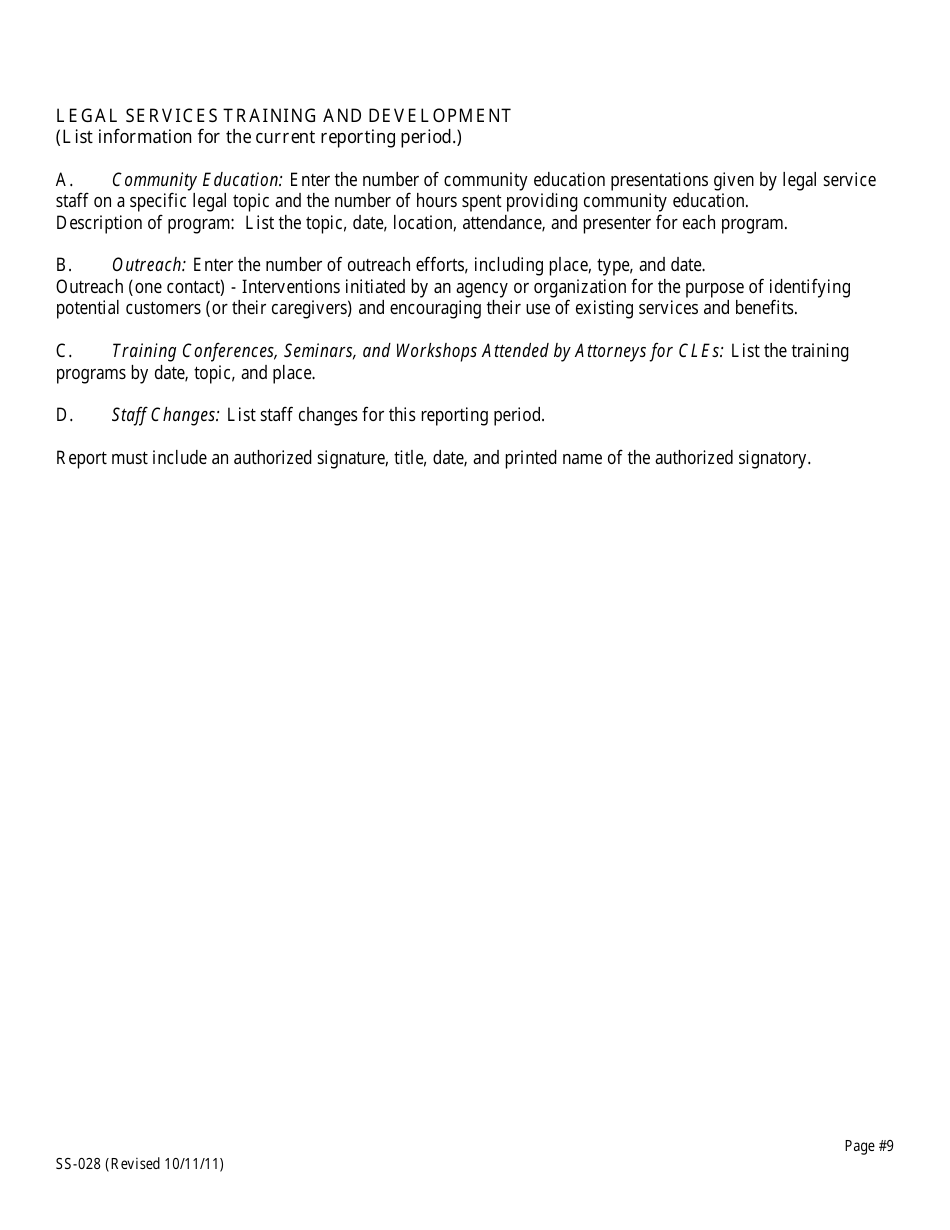 LEGAL SERVICES TRAINING AND DEVELOPMENT
(List information for the current reporting period.)

A. Community Education: Enter the number of community education presentations given by legal service staff on a specific legal topic and the number of hours spent providing community education.
Description of program: List the topic, date, location, attendance, and presenter for each program.

B. Outreach: Enter the number of outreach efforts, including place, type, and date.
Outreach (one contact) - Interventions initiated by an agency or organization for the purpose of identifying potential customers (or their caregivers) and encouraging their use of existing services and benefits.

C. Training Conferences, Seminars, and Workshops Attended by Attorneys for CLEs: List the training programs by date, topic, and place.

D. Staff Changes: List staff changes for this reporting period.

Report must include an authorized signature, title, date, and printed name of the authorized signatory.

Page #9

SS-028 (Revised 10/11/11)